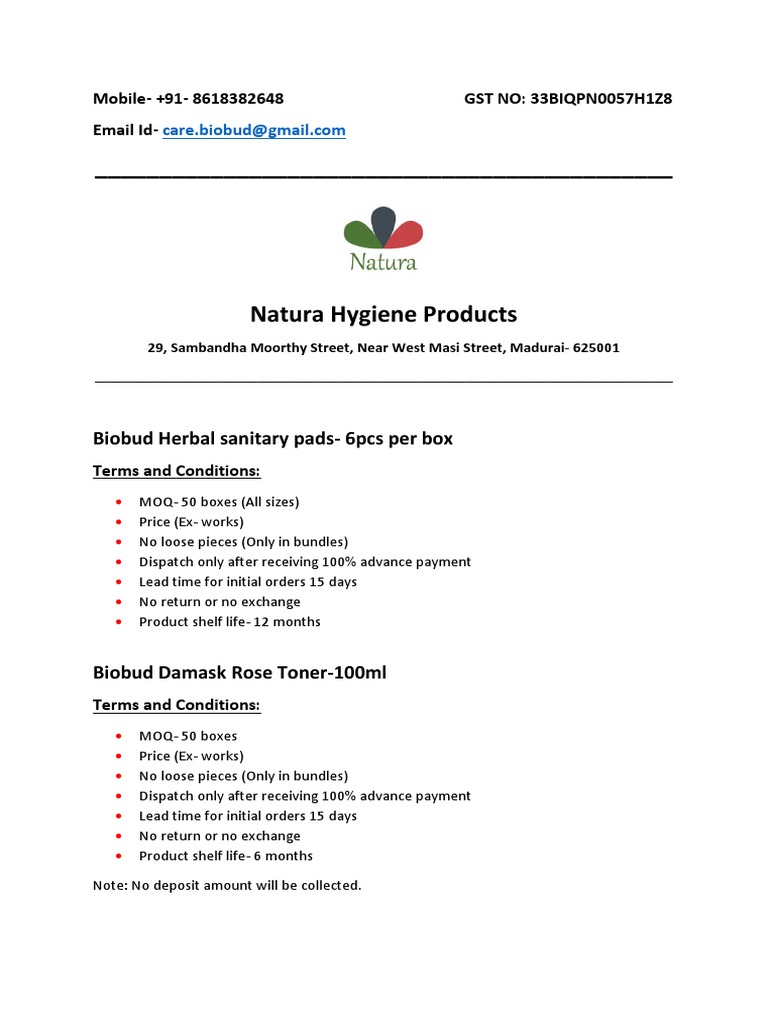 Mobile- +91- 8618382648 GST NO: 33BIQPN0057H1Z8

Email Id- care.biobud@gmail.com

Natura

Natura Hygiene Products

29, Sambandha Moorthy Street, Near West Masi Street, Madurai- 625001

Biobud Herbal sanitary pads- 6pcs per box

Terms and Conditions:

- MOQ- 50 boxes (All sizes)
- Price (Ex- works)
- No loose pieces (Only in bundles)
- Dispatch only after receiving 100% advance payment
- Lead time for initial orders 15 days
- No return or no exchange
- Product shelf life- 12 months

Biobud Damask Rose Toner-100ml

Terms and Conditions:

- MOQ- 50 boxes
- Price (Ex- works)
- No loose pieces (Only in bundles)
- Dispatch only after receiving 100% advance payment
- Lead time for initial orders 15 days
- No return or no exchange
- Product shelf life- 6 months

Note: No deposit amount will be collected.